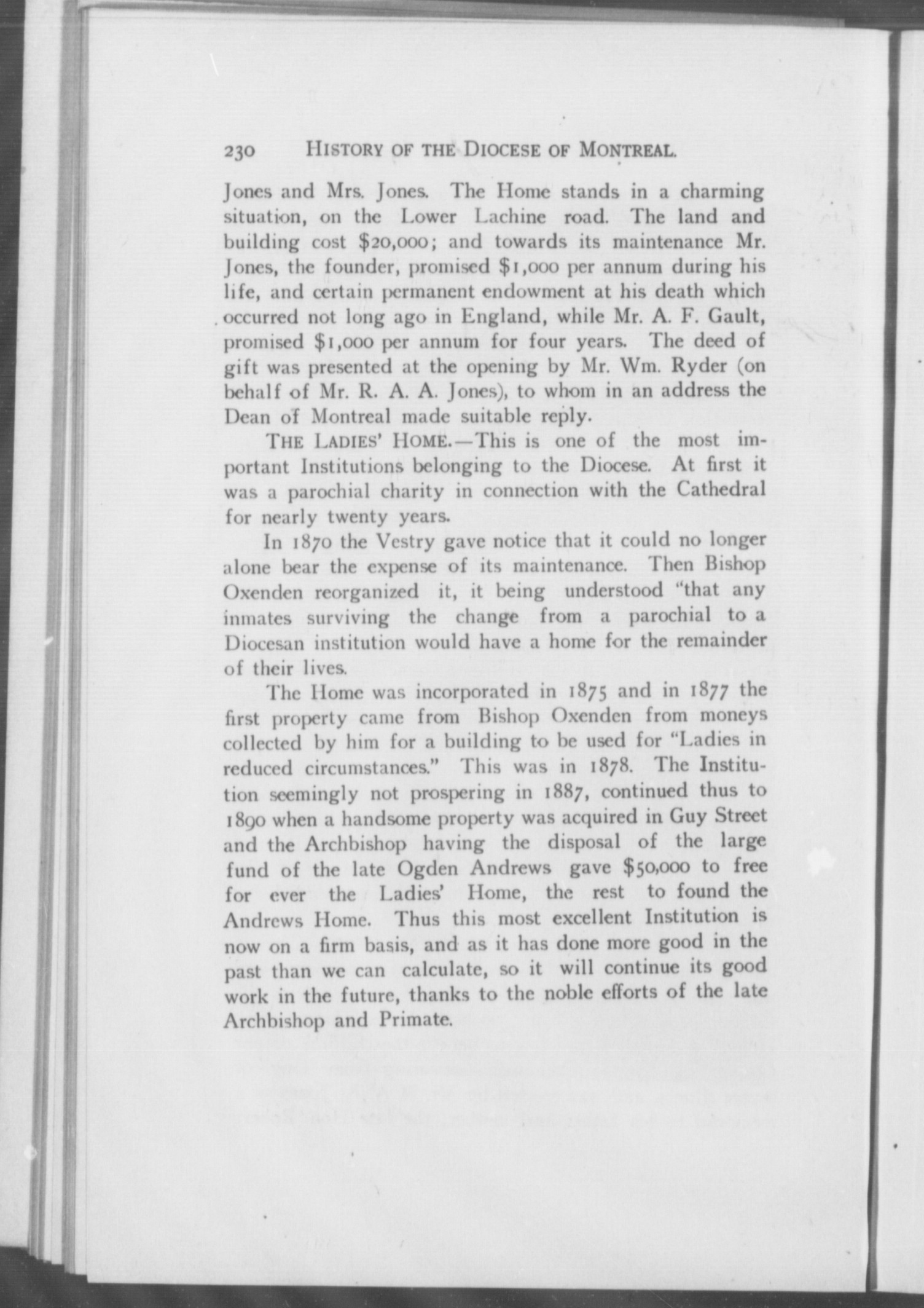 230 HISTORY OF THE DIOCESE OF MONTREAL.

Jones and Mrs. Jones. The Home stands in a charming situation, on the Lower Lachine road. The land and building cost \$20,000; and towards its maintenance Mr. Jones, the founder, promised \$1,000 per annum during his life, and certain permanent endowment at his death which occurred not long ago in England, while Mr. A. F. Gault, promised \$1,000 per annum for four years. The deed of gift was presented at the opening by Mr. Wm. Ryder (on behalf of Mr. R. A. A. Jones), to whom in an address the Dean of Montreal made suitable reply.

THE LADIES' HOME.—This is one of the most important Institutions belonging to the Diocese. At first it was a parochial charity in connection with the Cathedral for nearly twenty years.

In 1870 the Vestry gave notice that it could no longer alone bear the expense of its maintenance. Then Bishop Oxenden reorganized it, it being understood "that any inmates surviving the change from a parochial to a Diocesan institution would have a home for the remainder of their lives.

The Home was incorporated in 1875 and in 1877 the first property came from Bishop Oxenden from moneys collected by him for a building to be used for "Ladies in reduced circumstances." This was in 1878. The Institution seemingly not prospering in 1887, continued thus to 1890 when a handsome property was acquired in Guy Street and the Archbishop having the disposal of the large fund of the late Ogden Andrews gave \$50,000 to free for ever the Ladies' Home, the rest to found the Andrews Home. Thus this most excellent Institution is now on a firm basis, and as it has done more good in the past than we can calculate, so it will continue its good work in the future, thanks to the noble efforts of the late Archbishop and Primate.